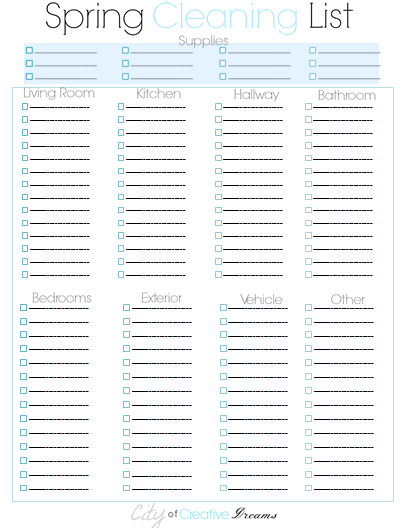 Spring Cleaning List

Supplies

☐ ____ ☐ ____ ☐ ____ ☐ ____
☐ ____ ☐ ____ ☐ ____ ☐ ____
☐ ____ ☐ ____ ☐ ____ ☐ ____

Living Room
☐ ____
☐ ____
☐ ____
☐ ____
☐ ____
☐ ____
☐ ____
☐ ____
☐ ____
☐ ____
☐ ____
☐ ____
☐ ____
☐ ____

Kitchen
☐ ____
☐ ____
☐ ____
☐ ____
☐ ____
☐ ____
☐ ____
☐ ____
☐ ____
☐ ____
☐ ____
☐ ____
☐ ____
☐ ____

Hallway
☐ ____
☐ ____
☐ ____
☐ ____
☐ ____
☐ ____
☐ ____
☐ ____
☐ ____
☐ ____
☐ ____
☐ ____
☐ ____
☐ ____

Bathroom
☐ ____
☐ ____
☐ ____
☐ ____
☐ ____
☐ ____
☐ ____
☐ ____
☐ ____
☐ ____
☐ ____
☐ ____
☐ ____
☐ ____

Bedrooms
☐ ____
☐ ____
☐ ____
☐ ____
☐ ____
☐ ____
☐ ____
☐ ____
☐ ____
☐ ____
☐ ____
☐ ____
☐ ____
☐ ____

Exterior
☐ ____
☐ ____
☐ ____
☐ ____
☐ ____
☐ ____
☐ ____
☐ ____
☐ ____
☐ ____
☐ ____
☐ ____
☐ ____
☐ ____

Vehicle
☐ ____
☐ ____
☐ ____
☐ ____
☐ ____
☐ ____
☐ ____
☐ ____
☐ ____
☐ ____
☐ ____
☐ ____
☐ ____
☐ ____

Other
☐ ____
☐ ____
☐ ____
☐ ____
☐ ____
☐ ____
☐ ____
☐ ____
☐ ____
☐ ____
☐ ____
☐ ____
☐ ____
☐ ____

City of Creative Dreams